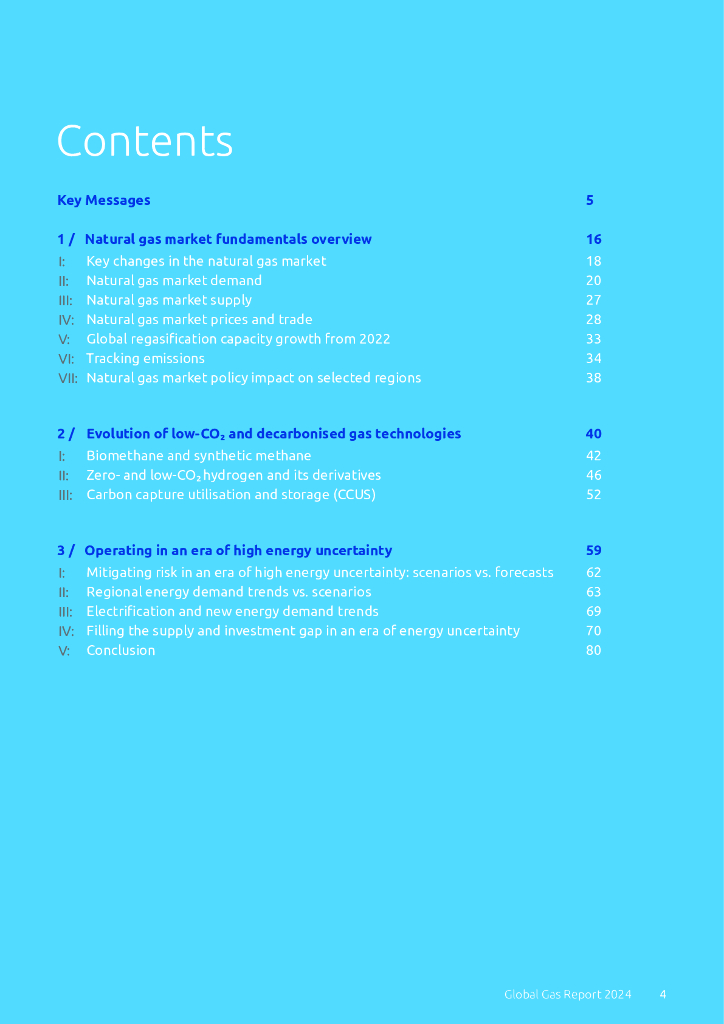 Contents

Key Messages 5

1 / Natural gas market fundamentals overview 16
I: Key changes in the natural gas market 18
II: Natural gas market demand 20
III: Natural gas market supply 27
IV: Natural gas market prices and trade 28
V: Global regasification capacity growth from 2022 33
VI: Tracking emissions 34
VII: Natural gas market policy impact on selected regions 38

2 / Evolution of low-$CO_2$ and decarbonised gas technologies 40
I: Biomethane and synthetic methane 42
II: Zero- and low-$CO_2$ hydrogen and its derivatives 46
III: Carbon capture utilisation and storage (CCUS) 52

3 / Operating in an era of high energy uncertainty 59
I: Mitigating risk in an era of high energy uncertainty: scenarios vs. forecasts 62
II: Regional energy demand trends vs. scenarios 63
III: Electrification and new energy demand trends 69
IV: Filling the supply and investment gap in an era of energy uncertainty 70
V: Conclusion 80

Global Gas Report 2024 4